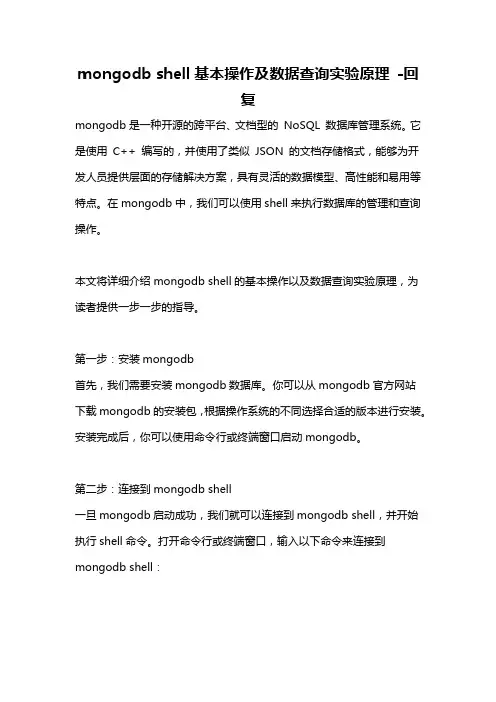 mongodb shell 基本操作及数据查询实验原理 -回复

mongodb 是一种开源的跨平台、文档型的 NoSQL 数据库管理系统。它是使用 C++ 编写的，并使用了类似 JSON 的文档存储格式，能够为开发人员提供层面的存储解决方案，具有灵活的数据模型、高性能和易用等特点。在 mongodb 中，我们可以使用 shell 来执行数据库的管理和查询操作。

本文将详细介绍 mongodb shell 的基本操作以及数据查询实验原理，为读者提供一步一步的指导。

第一步：安装 mongodb
首先，我们需要安装 mongodb 数据库。你可以从 mongodb 官方网站下载 mongodb 的安装包，根据操作系统的不同选择合适的版本进行安装。安装完成后，你可以使用命令行或终端窗口启动 mongodb。

第二步：连接到 mongodb shell
一旦 mongodb 启动成功，我们就可以连接到 mongodb shell，并开始执行 shell 命令。打开命令行或终端窗口，输入以下命令来连接到 mongodb shell：